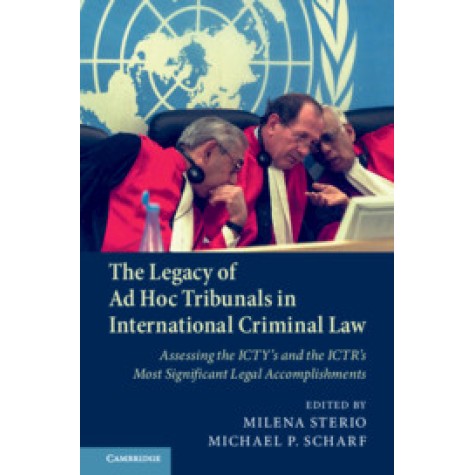 The Legacy of Ad Hoc Tribunals in International Criminal Law

Assessing the ICTY's and the ICTR's Most Significant Legal Accomplishments

EDITED BY
MILENA STERIO
MICHAEL P. SCHARF

CAMBRIDGE